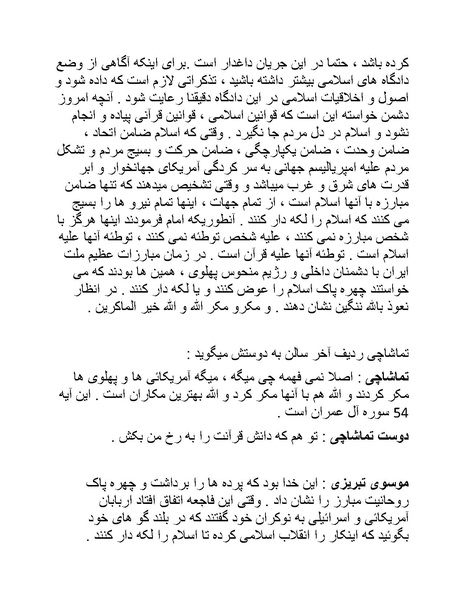 کرده باشد ، حتما در این جریان داغدار است .برای اینکه آگاهی از وضع دادگاه های اسلامی بیشتر داشته باشید ، تذکراتی لازم است که داده شود و اصول و اخلاقیات اسلامی در این دادگاه دقیقا رعایت شود . آنچه امروز دشمن خواسته این است که قوانین اسلامی ، قوانین قرآنی پیاده و انجام نشود و اسلام در دل مردم جا نگیرد . وقتی که اسلام ضامن اتحاد ، ضامن وحدت ، ضامن یکپارچگی ، ضامن حرکت و بسیج مردم و تشکل مردم علیه امپریالیسم جهانی به سر کردگی آمریکای جهانخوار و ابر قدرت های شرق و غرب میباشد و وقتی تشخیص میدهند که تنها ضامن مبارزه با آنها اسلام است ، از تمام جهات ، اینها تمام نیرو ها را بسیج می کنند که اسلام را لکه دار کنند . آنطوریکه امام فرمودند اینها هرگز با شخص مبارزه نمی کنند ، علیه شخص توطئه نمی کنند ، توطئه آنها علیه اسلام است . توطئه آنها علیه قرآن است . در زمان مبارزات عظیم ملت ایران با دشمنان داخلی و رژیم منحوس پهلوی ، همین ها بودند که می خواستند چهره پاک اسلام را عوض کنند و یا لکه دار کنند . در انظار نعوذ بالله ننگین نشان دهند . و مکرو مکر الله و الله خیر الماکرین .

تماشاچی ردیف آخر سالن به دوستش میگوید :

تماشاچی : اصلا نمی فهمه چی میگه ، میگه آمریکائی ها و پهلوی ها مکر کردند و الله هم با آنها مکر کرد و الله بهترین مکاران است . این آیه 54 سوره آل عمران است .

دوست تماشاچی : تو هم که دانش قرآنت را به رخ من بکش .

موسوی تبریزی : این خدا بود که پرده ها را برداشت و چهره پاک روحانیت مبارز را نشان داد . وقتی این فاجعه اتفاق افتاد اربابان آمریکائی و اسرائیلی به نوکران خود گفتند که در بلند گو های خود بگوئید که اینکار را انقلاب اسلامی کرده تا اسلام را لکه دار کنند .